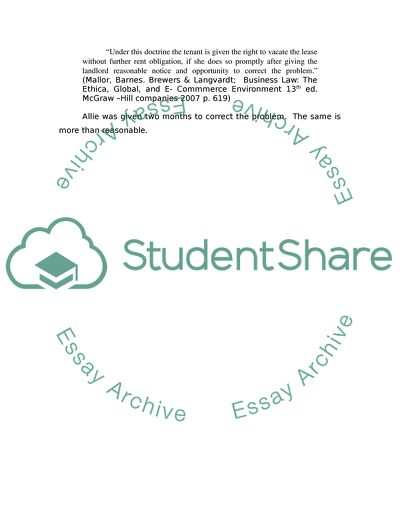 "Under this doctrine the tenant is given the right to vacate the lease without further rent obligation, if she does so promptly after giving the landlord reasonable notice and opportunity to correct the problem." (Mallor, Barnes. Brewers & Langvardt; Business Law: The Ethica, Global, and E- Commmerce Environment 13$^{th}$ ed. McGraw –Hill companies 2007 p. 619)

Allie was given two months to correct the problem. The same is more than reasonable.

Essay Archive

Essay Archive

StudentShare

Essay Archive

Essay Archive